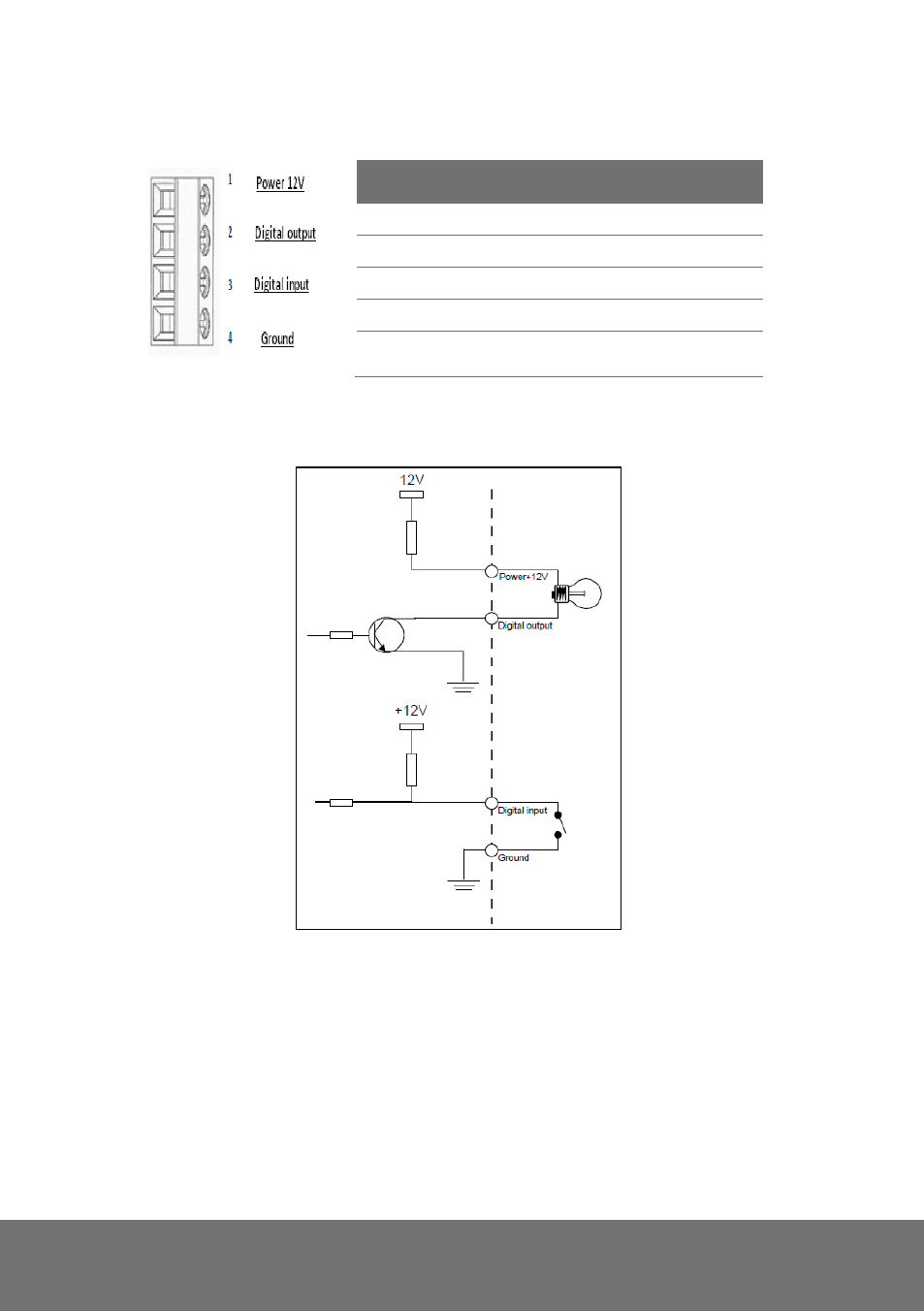 1 Power 12V

2 Digital output

3 Digital input

4 Ground

12V

Power+12V

Digital output

+12V

Digital input

Ground